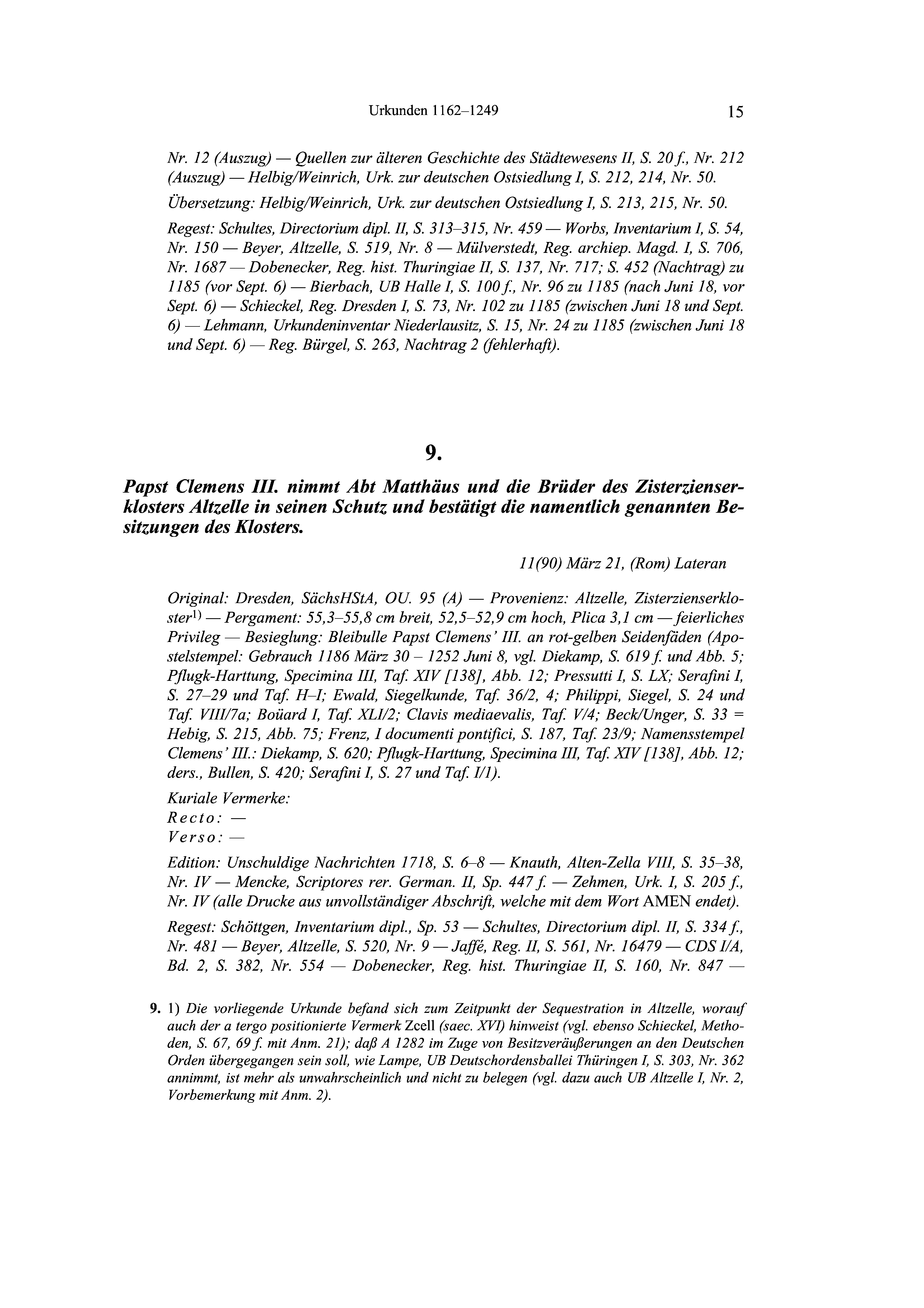 Urkunden 1162–1249 15

Nr. 12 (Auszug) — Quellen zur älteren Geschichte des Städtewesens II, S. 20 f., Nr. 212 (Auszug) — Helbig/Weinrich, Urk. zur deutschen Ostsiedlung I, S. 212, 214, Nr. 50.

Übersetzung: Helbig/Weinrich, Urk. zur deutschen Ostsiedlung I, S. 213, 215, Nr. 50.

Regest: Schultes, Directorium dipl. II, S. 313–315, Nr. 459 — Worbs, Inventarium I, S. 54, Nr. 150 — Beyer, Altzelle, S. 519, Nr. 8 — Mülverstedt, Reg. archiep. Magd. I, S. 706, Nr. 1687 — Dobenecker, Reg. hist. Thuringiae II, S. 137, Nr. 717; S. 452 (Nachtrag) zu 1185 (vor Sept. 6) — Bierbach, UB Halle I, S. 100 f., Nr. 96 zu 1185 (nach Juni 18, vor Sept. 6) — Schieckel, Reg. Dresden I, S. 73, Nr. 102 zu 1185 (zwischen Juni 18 und Sept. 6) — Lehmann, Urkundeninventar Niederlausitz, S. 15, Nr. 24 zu 1185 (zwischen Juni 18 und Sept. 6) — Reg. Bürgel, S. 263, Nachtrag 2 (fehlerhaft).

9.

Papst Clemens III. nimmt Abt Matthäus und die Brüder des Zisterzienserklosters Altzelle in seinen Schutz und bestätigt die namentlich genannten Besitzungen des Klosters.

11(90) März 21, (Rom) Lateran

Original: Dresden, SächsHStA, OU. 95 (A) — Provenienz: Altzelle, Zisterzienserkloster$^{1)}$ — Pergament: 55,3–55,8 cm breit, 52,5–52,9 cm hoch, Plica 3,1 cm — feierliches Privileg — Besieglung: Bleibulle Papst Clemens' III. an rot-gelben Seidenfäden (Apostelstempel: Gebrauch 1186 März 30 – 1252 Juni 8, vgl. Diekamp, S. 619 f. und Abb. 5; Pflugk-Harttung, Specimina III, Taf. XIV [138], Abb. 12; Pressutti I, S. LX; Serafini I, S. 27–29 und Taf. H–I; Ewald, Siegelkunde, Taf. 36/2, 4; Philippi, Siegel, S. 24 und Taf. VIII/7a; Boüard I, Taf. XLI/2; Clavis mediaevalis, Taf. V/4; Beck/Unger, S. 33 = Hebig, S. 215, Abb. 75; Frenz, I documenti pontifici, S. 187, Taf. 23/9; Namensstempel Clemens' III.: Diekamp, S. 620; Pflugk-Harttung, Specimina III, Taf. XIV [138], Abb. 12; ders., Bullen, S. 420; Serafini I, S. 27 und Taf. I/1).

Kuriale Vermerke:
Recto: —
Verso: —

Edition: Unschuldige Nachrichten 1718, S. 6–8 — Knauth, Alten-Zella VIII, S. 35–38, Nr. IV — Mencke, Scriptores rer. German. II, Sp. 447 f. — Zehmen, Urk. I, S. 205 f., Nr. IV (alle Drucke aus unvollständiger Abschrift, welche mit dem Wort AMEN endet).

Regest: Schöttgen, Inventarium dipl., Sp. 53 — Schultes, Directorium dipl. II, S. 334 f., Nr. 481 — Beyer, Altzelle, S. 520, Nr. 9 — Jaffé, Reg. II, S. 561, Nr. 16479 — CDS I/A, Bd. 2, S. 382, Nr. 554 — Dobenecker, Reg. hist. Thuringiae II, S. 160, Nr. 847 —

9. 1) Die vorliegende Urkunde befand sich zum Zeitpunkt der Sequestration in Altzelle, worauf auch der a tergo positionierte Vermerk Zcell (saec. XVI) hinweist (vgl. ebenso Schieckel, Methoden, S. 67, 69 f. mit Anm. 21); daß A 1282 im Zuge von Besitzveräußerungen an den Deutschen Orden übergegangen sein soll, wie Lampe, UB Deutschordensballei Thüringen I, S. 303, Nr. 362 annimmt, ist mehr als unwahrscheinlich und nicht zu belegen (vgl. dazu auch UB Altzelle I, Nr. 2, Vorbemerkung mit Anm. 2).